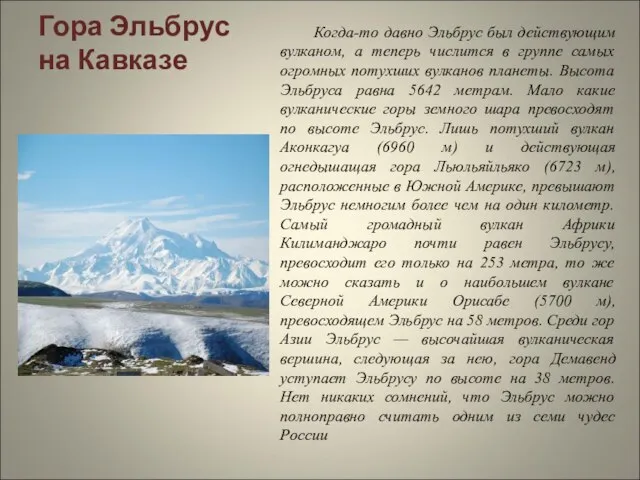 Гора Эльбрус на Кавказе

Когда-то давно Эльбрус был действующим вулканом, а теперь числится в группе самых огромных потухших вулканов планеты. Высота Эльбруса равна 5642 метрам. Мало какие вулканические горы земного шара превосходят по высоте Эльбрус. Лишь потухший вулкан Аконкагуа (6960 м) и действующая огнедышащая гора Льюльяйльяко (6723 м), расположенные в Южной Америке, превышают Эльбрус немногим более чем на один километр. Самый громадный вулкан Африки Килиманджаро почти равен Эльбрусу, превосходит его только на 253 метра, то же можно сказать и о наибольшем вулкане Северной Америки Орисабе (5700 м), превосходящем Эльбрус на 58 метров. Среди гор Азии Эльбрус — высочайшая вулканическая вершина, следующая за нею, гора Демавенд уступает Эльбрусу по высоте на 38 метров. Нет никаких сомнений, что Эльбрус можно полноправно считать одним из семи чудес России